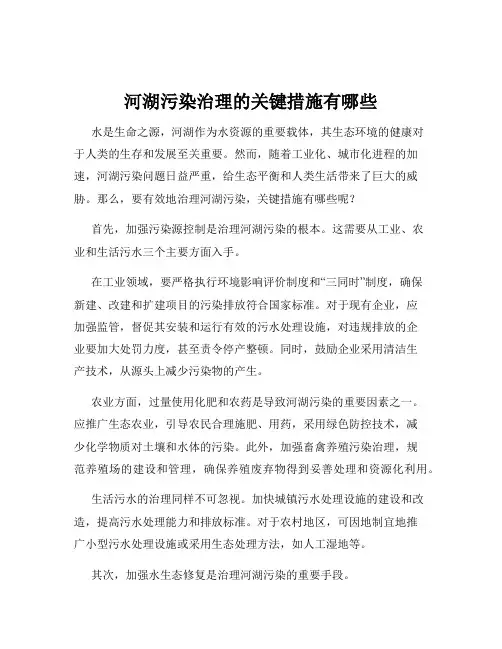 河湖污染治理的关键措施有哪些

水是生命之源，河湖作为水资源的重要载体，其生态环境的健康对于人类的生存和发展至关重要。然而，随着工业化、城市化进程的加速，河湖污染问题日益严重，给生态平衡和人类生活带来了巨大的威胁。那么，要有效地治理河湖污染，关键措施有哪些呢？

首先，加强污染源控制是治理河湖污染的根本。这需要从工业、农业和生活污水三个主要方面入手。

在工业领域，要严格执行环境影响评价制度和“三同时”制度，确保新建、改建和扩建项目的污染排放符合国家标准。对于现有企业，应加强监管，督促其安装和运行有效的污水处理设施，对违规排放的企业要加大处罚力度，甚至责令停产整顿。同时，鼓励企业采用清洁生产技术，从源头上减少污染物的产生。

农业方面，过量使用化肥和农药是导致河湖污染的重要因素之一。应推广生态农业，引导农民合理施肥、用药，采用绿色防控技术，减少化学物质对土壤和水体的污染。此外，加强畜禽养殖污染治理，规范养殖场的建设和管理，确保养殖废弃物得到妥善处理和资源化利用。

生活污水的治理同样不可忽视。加快城镇污水处理设施的建设和改造，提高污水处理能力和排放标准。对于农村地区，可因地制宜地推广小型污水处理设施或采用生态处理方法，如人工湿地等。

其次，加强水生态修复是治理河湖污染的重要手段。